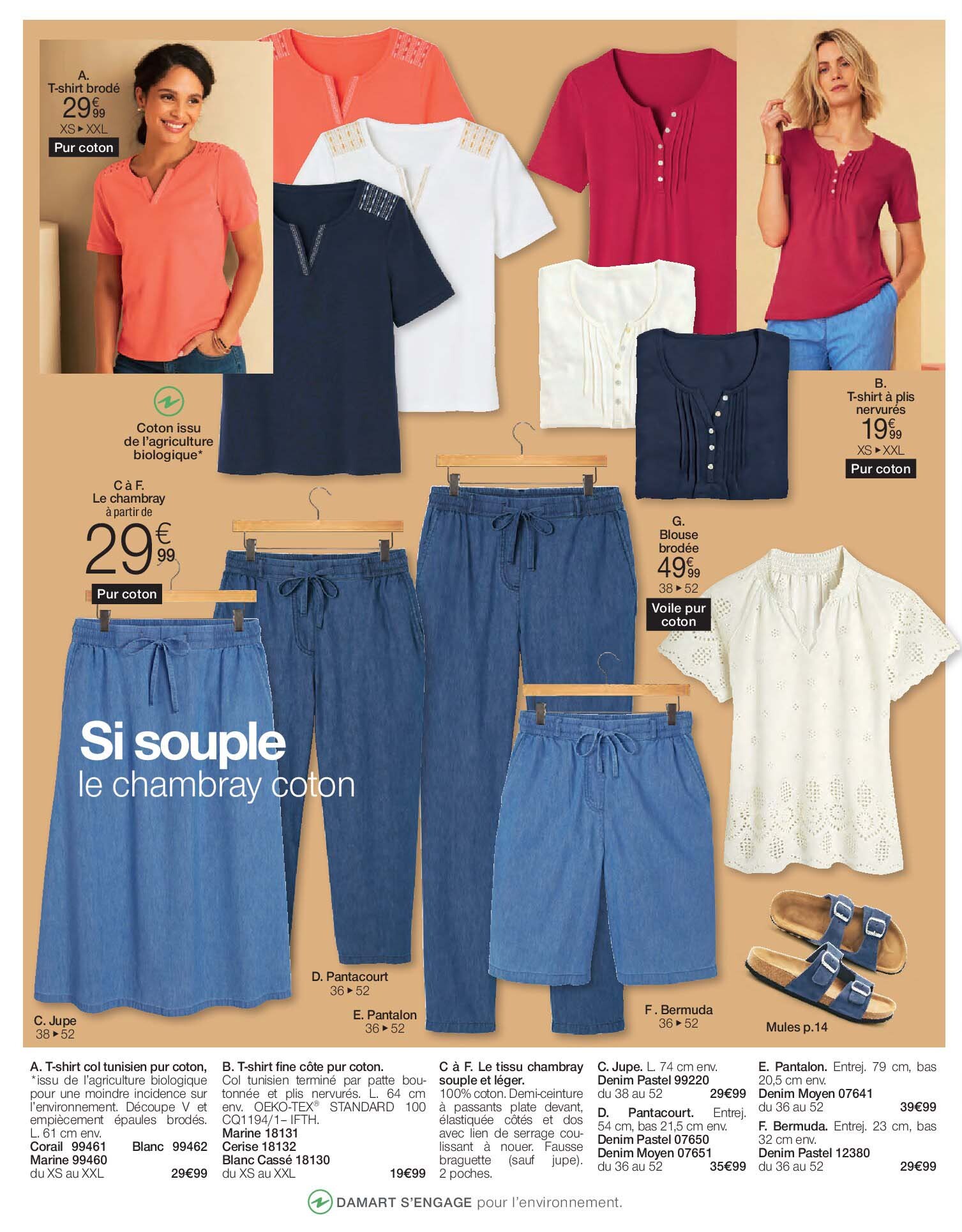 A.
T-shirt brodé
29€99
XS ▸ XXL
Pur coton

Coton issu de l'agriculture biologique*

B.
T-shirt à plis nervurés
19€99
XS ▸ XXL
Pur coton

C à F.
Le chambray
à partir de
29€99
Pur coton

G.
Blouse brodée
49€99
38 ▸ 52
Voile pur coton

Si souple
le chambray coton

D. Pantacourt
36 ▸ 52

C. Jupe
38 ▸ 52

E. Pantalon
36 ▸ 52

F. Bermuda
36 ▸ 52

Mules p.14

A. T-shirt col tunisien pur coton, *issu de l'agriculture biologique pour une moindre incidence sur l'environnement. Découpe V et empiècement épaules brodés. L. 61 cm env.
Corail 99461 Blanc 99462
Marine 99460
du XS au XXL 29€99

B. T-shirt fine côte pur coton. Col tunisien terminé par patte boutonnée et plis nervurés. L. 64 cm env. OEKO-TEX® STANDARD 100 CQ1194/1– IFTH.
Marine 18131
Cerise 18132
Blanc Cassé 18130
du XS au XXL 19€99

C à F. Le tissu chambray souple et léger. 100% coton. Demi-ceinture à passants plate devant, élastiquée côtés et dos avec lien de serrage coulissant à nouer. Fausse braguette (sauf jupe). 2 poches.

C. Jupe. L. 74 cm env.
Denim Pastel 99220
du 38 au 52 29€99
D. Pantacourt. Entrej. 54 cm, bas 21,5 cm env.
Denim Pastel 07650
Denim Moyen 07651
du 36 au 52 35€99

E. Pantalon. Entrej. 79 cm, bas 20,5 cm env.
Denim Moyen 07641
du 36 au 52 39€99
F. Bermuda. Entrej. 23 cm, bas 32 cm env.
Denim Pastel 12380
du 36 au 52 29€99

DAMART S'ENGAGE pour l'environnement.